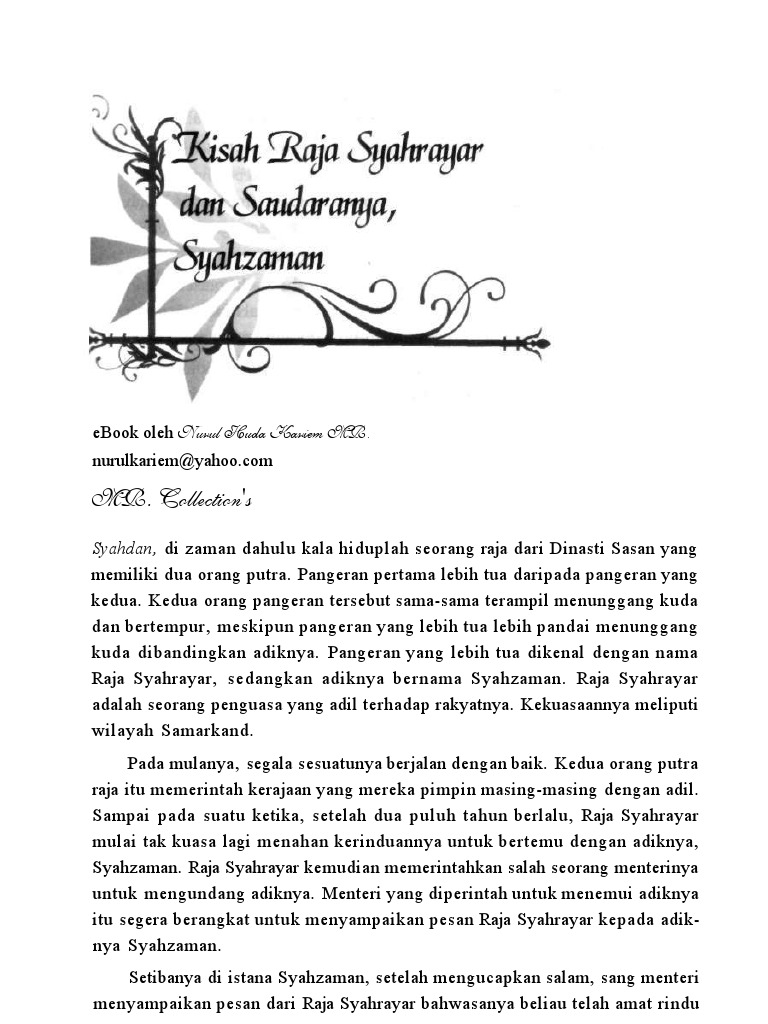 Kisah Raja Syahrayar dan Saudaranya, Syahzaman

eBook oleh Nurul Huda Kariem MR.
nurulkariem@yahoo.com

MR. Collection's

Syahdan, di zaman dahulu kala hiduplah seorang raja dari Dinasti Sasan yang memiliki dua orang putra. Pangeran pertama lebih tua daripada pangeran yang kedua. Kedua orang pangeran tersebut sama-sama terampil menunggang kuda dan bertempur, meskipun pangeran yang lebih tua lebih pandai menunggang kuda dibandingkan adiknya. Pangeran yang lebih tua dikenal dengan nama Raja Syahrayar, sedangkan adiknya bernama Syahzaman. Raja Syahrayar adalah seorang penguasa yang adil terhadap rakyatnya. Kekuasaannya meliputi wilayah Samarkand.

Pada mulanya, segala sesuatunya berjalan dengan baik. Kedua orang putra raja itu memerintah kerajaan yang mereka pimpin masing-masing dengan adil. Sampai pada suatu ketika, setelah dua puluh tahun berlalu, Raja Syahrayar mulai tak kuasa lagi menahan kerinduannya untuk bertemu dengan adiknya, Syahzaman. Raja Syahrayar kemudian memerintahkan salah seorang menterinya untuk mengundang adiknya. Menteri yang diperintah untuk menemui adiknya itu segera berangkat untuk menyampaikan pesan Raja Syahrayar kepada adiknya Syahzaman.

Setibanya di istana Syahzaman, setelah mengucapkan salam, sang menteri menyampaikan pesan dari Raja Syahrayar bahwasanya beliau telah amat rindu